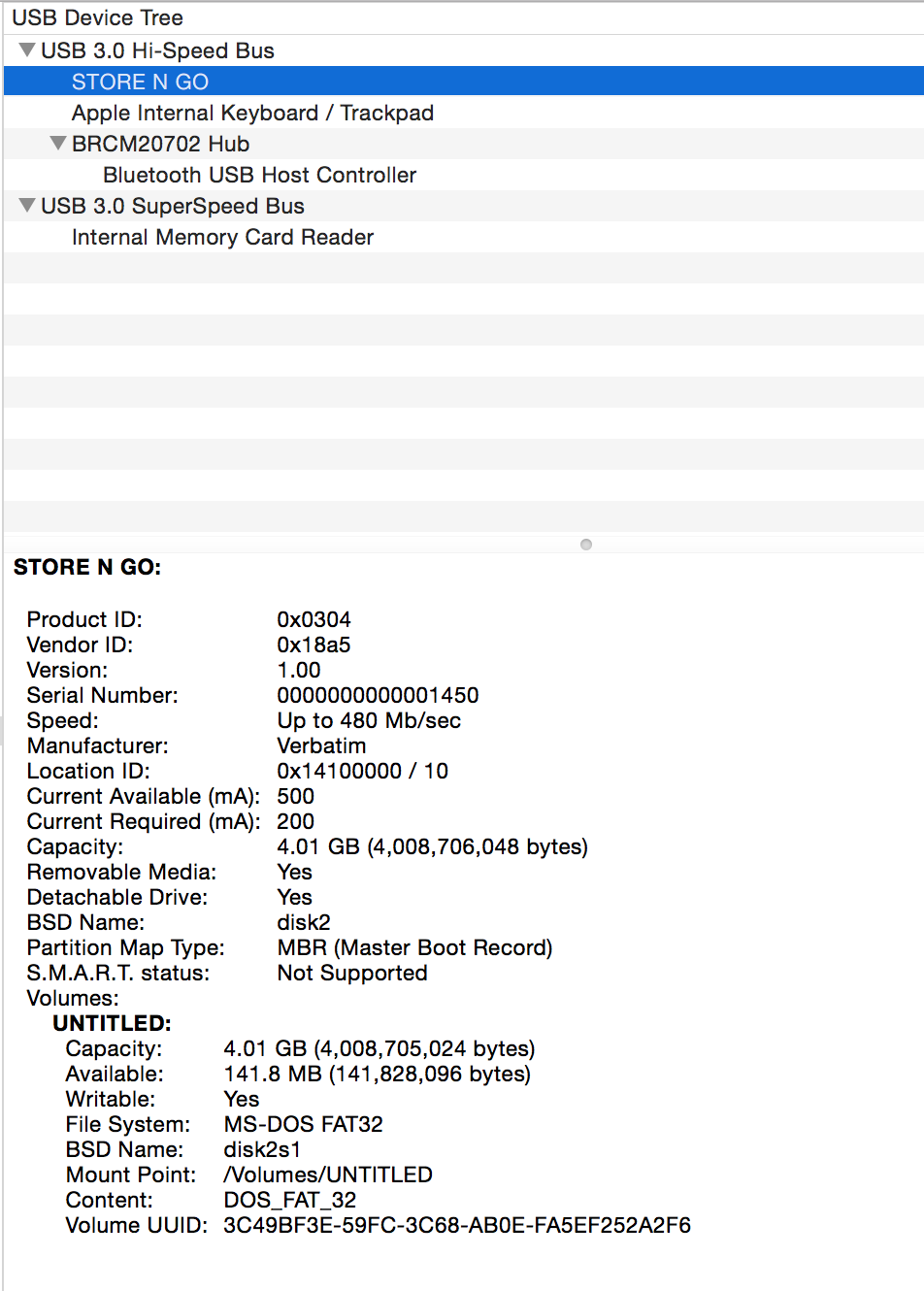 USB Device Tree
USB 3.0 Hi-Speed Bus
STORE N GO
Apple Internal Keyboard / Trackpad
BRCM20702 Hub
Bluetooth USB Host Controller
USB 3.0 SuperSpeed Bus
Internal Memory Card Reader

STORE N GO:

Product ID: 0x0304
Vendor ID: 0x18a5
Version: 1.00
Serial Number: 0000000000001450
Speed: Up to 480 Mb/sec
Manufacturer: Verbatim
Location ID: 0x14100000 / 10
Current Available (mA): 500
Current Required (mA): 200
Capacity: 4.01 GB (4,008,706,048 bytes)
Removable Media: Yes
Detachable Drive: Yes
BSD Name: disk2
Partition Map Type: MBR (Master Boot Record)
S.M.A.R.T. status: Not Supported
Volumes:
UNTITLED:
Capacity: 4.01 GB (4,008,705,024 bytes)
Available: 141.8 MB (141,828,096 bytes)
Writable: Yes
File System: MS-DOS FAT32
BSD Name: disk2s1
Mount Point: /Volumes/UNTITLED
Content: DOS_FAT_32
Volume UUID: 3C49BF3E-59FC-3C68-AB0E-FA5EF252A2F6